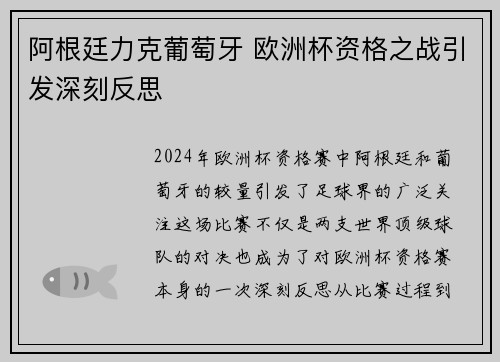 阿根廷力克葡萄牙 欧洲杯资格之战引发深刻反思

2024年欧洲杯资格赛中阿根廷和葡萄牙的较量引发了足球界的广泛关注这场比赛不仅是两支世界顶级球队的对决也成为了对欧洲杯资格赛本身的一次深刻反思从比赛过程到